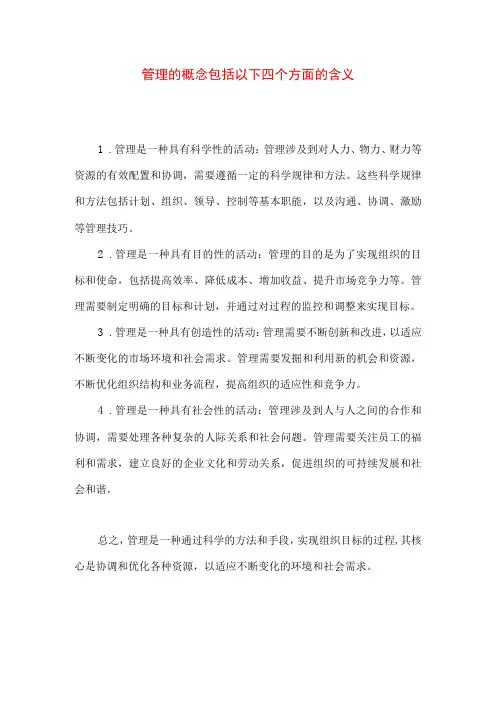 管理的概念包括以下四个方面的含义

1．管理是一种具有科学性的活动：管理涉及到对人力、物力、财力等资源的有效配置和协调，需要遵循一定的科学规律和方法。这些科学规律和方法包括计划、组织、领导、控制等基本职能，以及沟通、协调、激励等管理技巧。

2．管理是一种具有目的性的活动：管理的目的是为了实现组织的目标和使命，包括提高效率、降低成本、增加收益、提升市场竞争力等。管理需要制定明确的目标和计划，并通过对过程的监控和调整来实现目标。

3．管理是一种具有创造性的活动：管理需要不断创新和改进，以适应不断变化的市场环境和社会需求。管理需要发掘和利用新的机会和资源，不断优化组织结构和业务流程，提高组织的适应性和竞争力。

4．管理是一种具有社会性的活动：管理涉及到人与人之间的合作和协调，需要处理各种复杂的人际关系和社会问题。管理需要关注员工的福利和需求，建立良好的企业文化和劳动关系，促进组织的可持续发展和社会和谐。

总之，管理是一种通过科学的方法和手段，实现组织目标的过程，其核心是协调和优化各种资源，以适应不断变化的环境和社会需求。